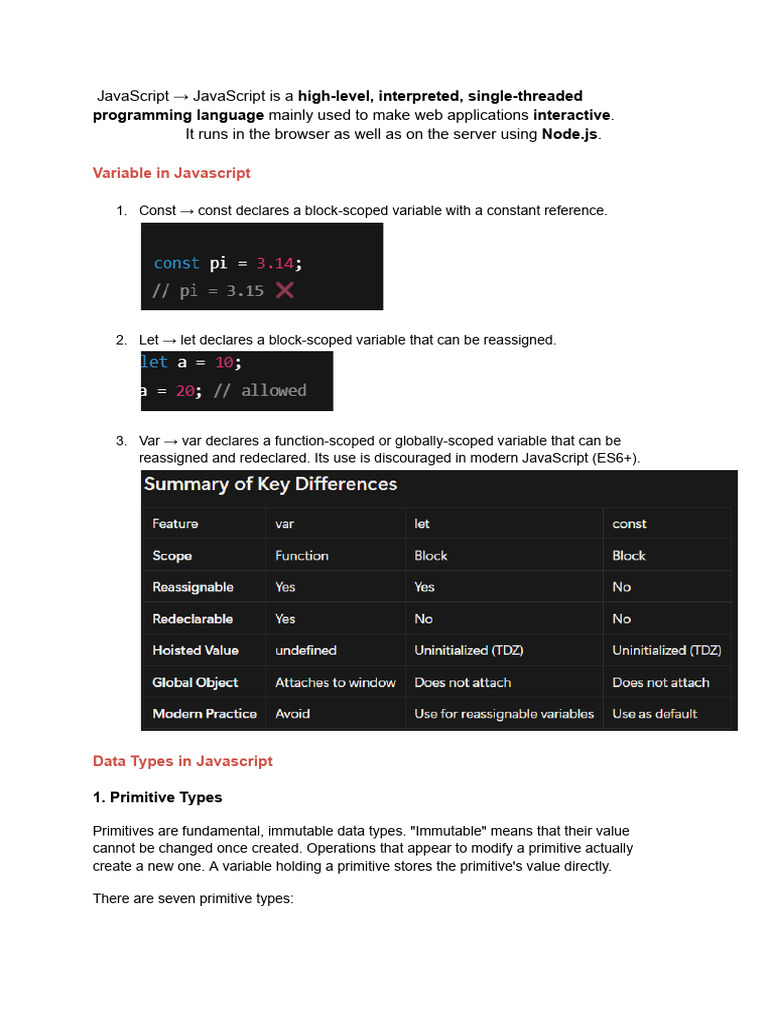 JavaScript → JavaScript is a high-level, interpreted, single-threaded programming language mainly used to make web applications interactive.
It runs in the browser as well as on the server using Node.js.

Variable in Javascript

1. Const → const declares a block-scoped variable with a constant reference.

const pi = 3.14;
// pi = 3.15 ✕

2. Let → let declares a block-scoped variable that can be reassigned.

let a = 10;
a = 20; // allowed

3. Var → var declares a function-scoped or globally-scoped variable that can be reassigned and redeclared. Its use is discouraged in modern JavaScript (ES6+).

Summary of Key Differences

| Feature | var | let | const |
|---|---|---|---|
| Scope | Function | Block | Block |
| Reassignable | Yes | Yes | No |
| Redeclarable | Yes | No | No |
| Hoisted Value | undefined | Uninitialized (TDZ) | Uninitialized (TDZ) |
| Global Object | Attaches to window | Does not attach | Does not attach |
| Modern Practice | Avoid | Use for reassignable variables | Use as default |

Data Types in Javascript

1. Primitive Types

Primitives are fundamental, immutable data types. "Immutable" means that their value cannot be changed once created. Operations that appear to modify a primitive actually create a new one. A variable holding a primitive stores the primitive's value directly.

There are seven primitive types: